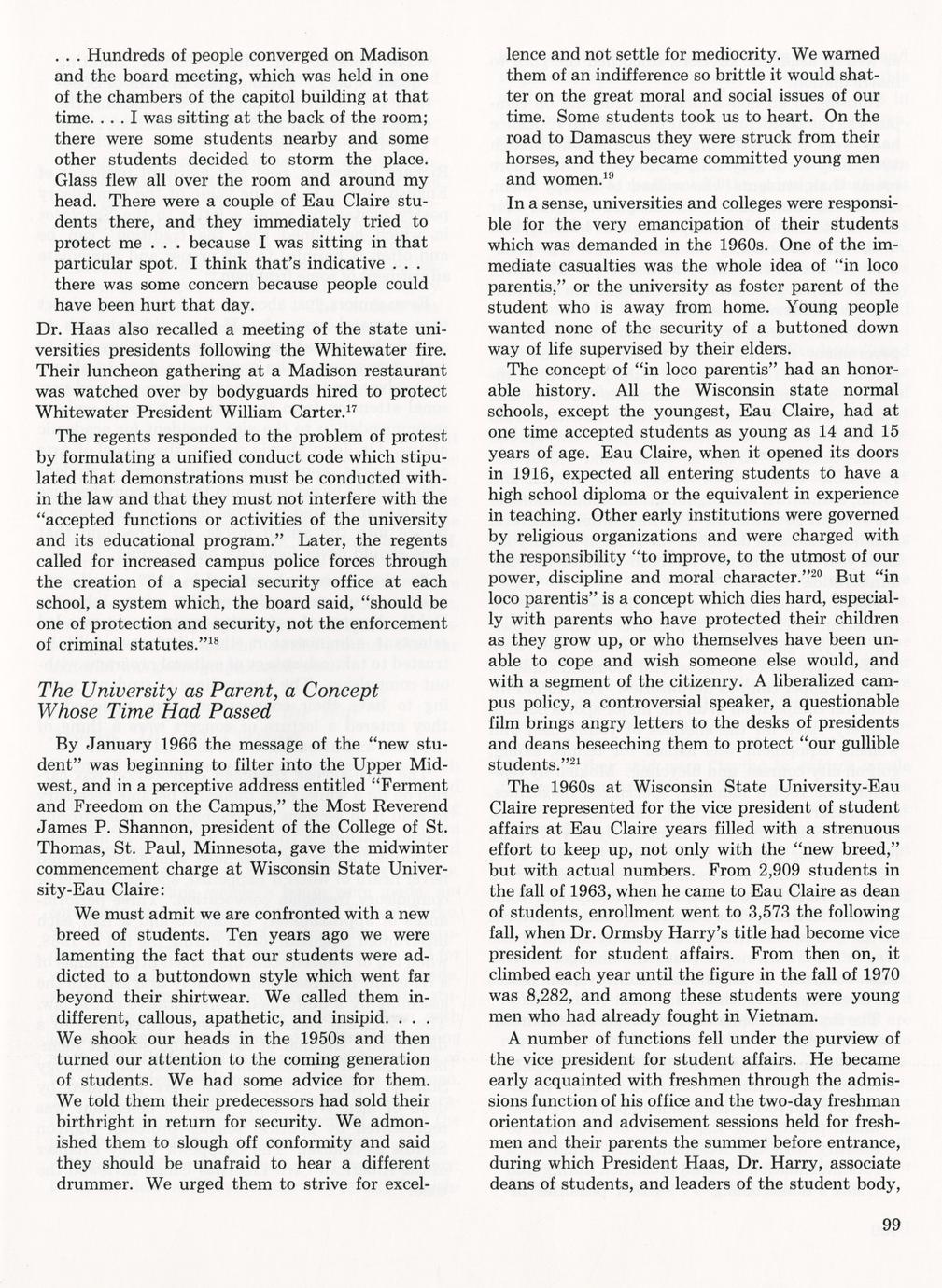 . . . Hundreds of people converged on Madison and the board meeting, which was held in one of the chambers of the capitol building at that time. . . . I was sitting at the back of the room; there were some students nearby and some other students decided to storm the place. Glass flew all over the room and around my head. There were a couple of Eau Claire students there, and they immediately tried to protect me . . . because I was sitting in that particular spot. I think that's indicative . . . there was some concern because people could have been hurt that day.

Dr. Haas also recalled a meeting of the state universities presidents following the Whitewater fire. Their luncheon gathering at a Madison restaurant was watched over by bodyguards hired to protect Whitewater President William Carter.$^{17}$

The regents responded to the problem of protest by formulating a unified conduct code which stipulated that demonstrations must be conducted within the law and that they must not interfere with the "accepted functions or activities of the university and its educational program." Later, the regents called for increased campus police forces through the creation of a special security office at each school, a system which, the board said, "should be one of protection and security, not the enforcement of criminal statutes."$^{18}$

The University as Parent, a Concept Whose Time Had Passed

By January 1966 the message of the "new student" was beginning to filter into the Upper Midwest, and in a perceptive address entitled "Ferment and Freedom on the Campus," the Most Reverend James P. Shannon, president of the College of St. Thomas, St. Paul, Minnesota, gave the midwinter commencement charge at Wisconsin State University-Eau Claire:

We must admit we are confronted with a new breed of students. Ten years ago we were lamenting the fact that our students were addicted to a buttondown style which went far beyond their shirtwear. We called them indifferent, callous, apathetic, and insipid. . . . We shook our heads in the 1950s and then turned our attention to the coming generation of students. We had some advice for them. We told them their predecessors had sold their birthright in return for security. We admonished them to slough off conformity and said they should be unafraid to hear a different drummer. We urged them to strive for excellence and not settle for mediocrity. We warned them of an indifference so brittle it would shatter on the great moral and social issues of our time. Some students took us to heart. On the road to Damascus they were struck from their horses, and they became committed young men and women.$^{19}$

In a sense, universities and colleges were responsible for the very emancipation of their students which was demanded in the 1960s. One of the immediate casualties was the whole idea of "in loco parentis," or the university as foster parent of the student who is away from home. Young people wanted none of the security of a buttoned down way of life supervised by their elders.

The concept of "in loco parentis" had an honorable history. All the Wisconsin state normal schools, except the youngest, Eau Claire, had at one time accepted students as young as 14 and 15 years of age. Eau Claire, when it opened its doors in 1916, expected all entering students to have a high school diploma or the equivalent in experience in teaching. Other early institutions were governed by religious organizations and were charged with the responsibility "to improve, to the utmost of our power, discipline and moral character."$^{20}$ But "in loco parentis" is a concept which dies hard, especially with parents who have protected their children as they grow up, or who themselves have been unable to cope and wish someone else would, and with a segment of the citizenry. A liberalized campus policy, a controversial speaker, a questionable film brings angry letters to the desks of presidents and deans beseeching them to protect "our gullible students."$^{21}$

The 1960s at Wisconsin State University-Eau Claire represented for the vice president of student affairs at Eau Claire years filled with a strenuous effort to keep up, not only with the "new breed," but with actual numbers. From 2,909 students in the fall of 1963, when he came to Eau Claire as dean of students, enrollment went to 3,573 the following fall, when Dr. Ormsby Harry's title had become vice president for student affairs. From then on, it climbed each year until the figure in the fall of 1970 was 8,282, and among these students were young men who had already fought in Vietnam.

A number of functions fell under the purview of the vice president for student affairs. He became early acquainted with freshmen through the admissions function of his office and the two-day freshman orientation and advisement sessions held for freshmen and their parents the summer before entrance, during which President Haas, Dr. Harry, associate deans of students, and leaders of the student body,

99